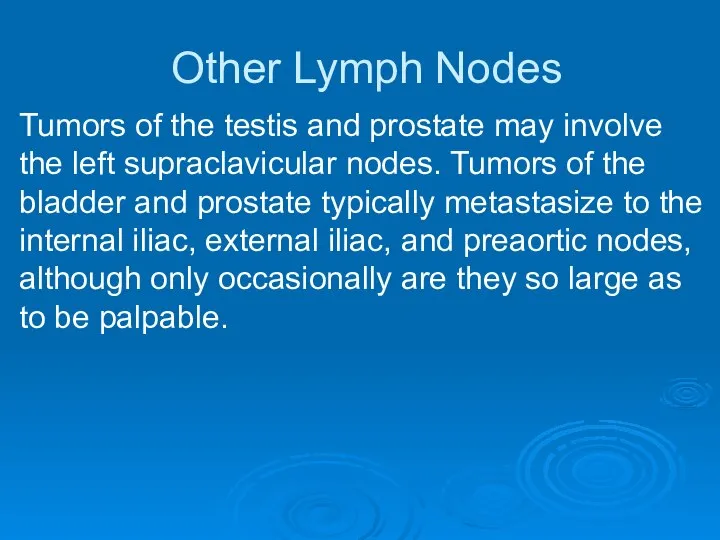 Other Lymph Nodes

Tumors of the testis and prostate may involve the left supraclavicular nodes. Tumors of the bladder and prostate typically metastasize to the internal iliac, external iliac, and preaortic nodes, although only occasionally are they so large as to be palpable.